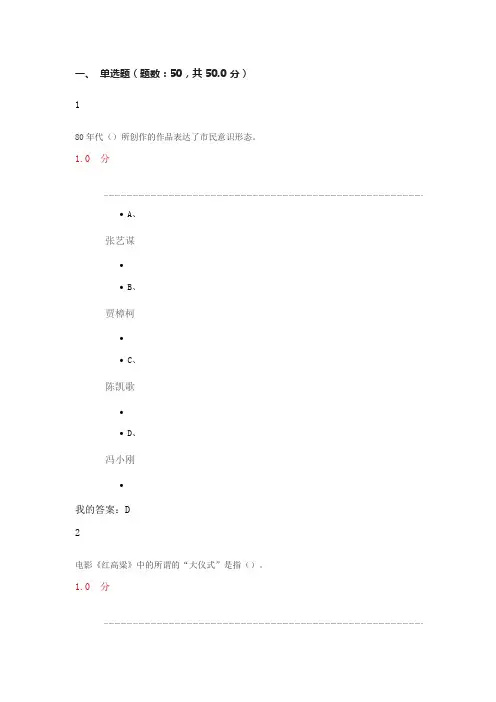 一、 单选题（题数：50，共 50.0 分）

1

80 年代（）所创作的作品表达了市民意识形态。

1.0 分

• A、

张艺谋

•

• B、

贾樟柯

•

• C、

陈凯歌

•

• D、

冯小刚

•

我的答案：D

2

电影《红高粱》中的所谓的“大仪式”是指（）。

1.0 分